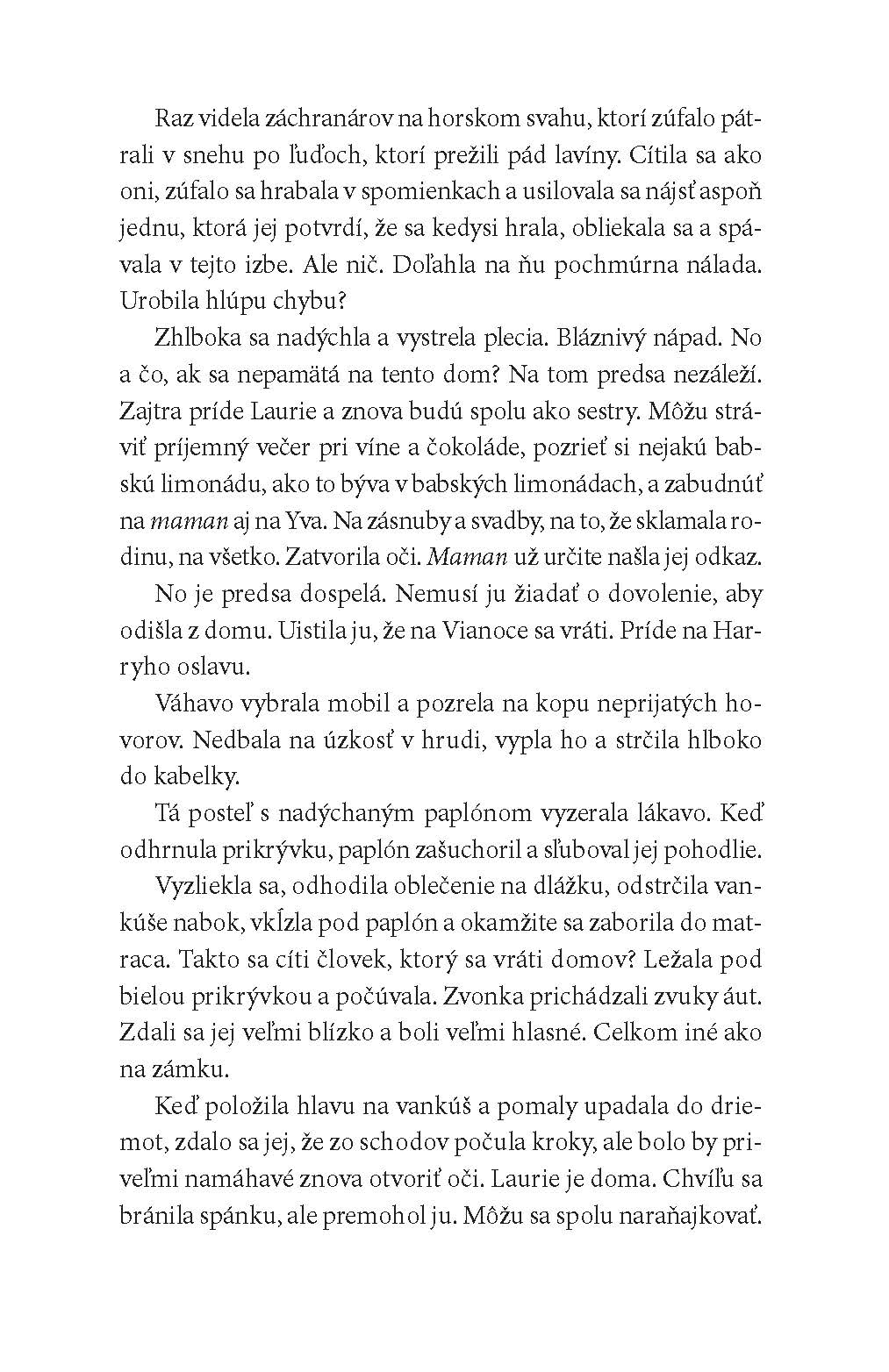 Raz videla záchranárov na horskom svahu, ktorí zúfalo pátrali v snehu po ľuďoch, ktorí prežili pád lavíny. Cítila sa ako oni, zúfalo sa hrabala v spomienkach a usilovala sa nájsť aspoň jednu, ktorá jej potvrdí, že sa kedysi hrala, obliekala sa a spávala v tejto izbe. Ale nič. Doľahla na ňu pochmúrna nálada. Urobila hlúpu chybu?

Zhlboka sa nadýchla a vystrela plecia. Bláznivý nápad. No a čo, ak sa nepamätá na tento dom? Na tom predsa nezáleží. Zajtra príde Laurie a znova budú spolu ako sestry. Môžu stráviť príjemný večer pri víne a čokoláde, pozrieť si nejakú babskú limonádu, ako to býva v babských limonádach, a zabudnúť na maman aj na Yva. Na zásnuby a svadby, na to, že sklamala rodinu, na všetko. Zatvorila oči. Maman už určite našla jej odkaz.

No je predsa dospelá. Nemusí ju žiadať o dovolenie, aby odišla z domu. Uistila ju, že na Vianoce sa vráti. Príde na Harryho oslavu.

Váhavo vybrala mobil a pozrela na kopu neprijatých hovorov. Nedbala na úzkosť v hrudi, vypla ho a strčila hlboko do kabelky.

Tá posteľ s nadýchaným paplónom vyzerala lákavo. Keď odhrnula prikrývku, paplón zašuchoril a sľuboval jej pohodlie.

Vyzliekla sa, odhodila oblečenie na dlážku, odstrčila vankúše nabok, vkĺzla pod paplón a okamžite sa zaborila do matraca. Takto sa cíti človek, ktorý sa vráti domov? Ležala pod bielou prikrývkou a počúvala. Zvonka prichádzali zvuky áut. Zdali sa jej veľmi blízko a boli veľmi hlasné. Celkom iné ako na zámku.

Keď položila hlavu na vankúš a pomaly upadala do driemot, zdalo sa jej, že zo schodov počula kroky, ale bolo by priveľmi namáhavé znova otvoriť oči. Laurie je doma. Chvíľu sa bránila spánku, ale premohol ju. Môžu sa spolu naraňajkovať.